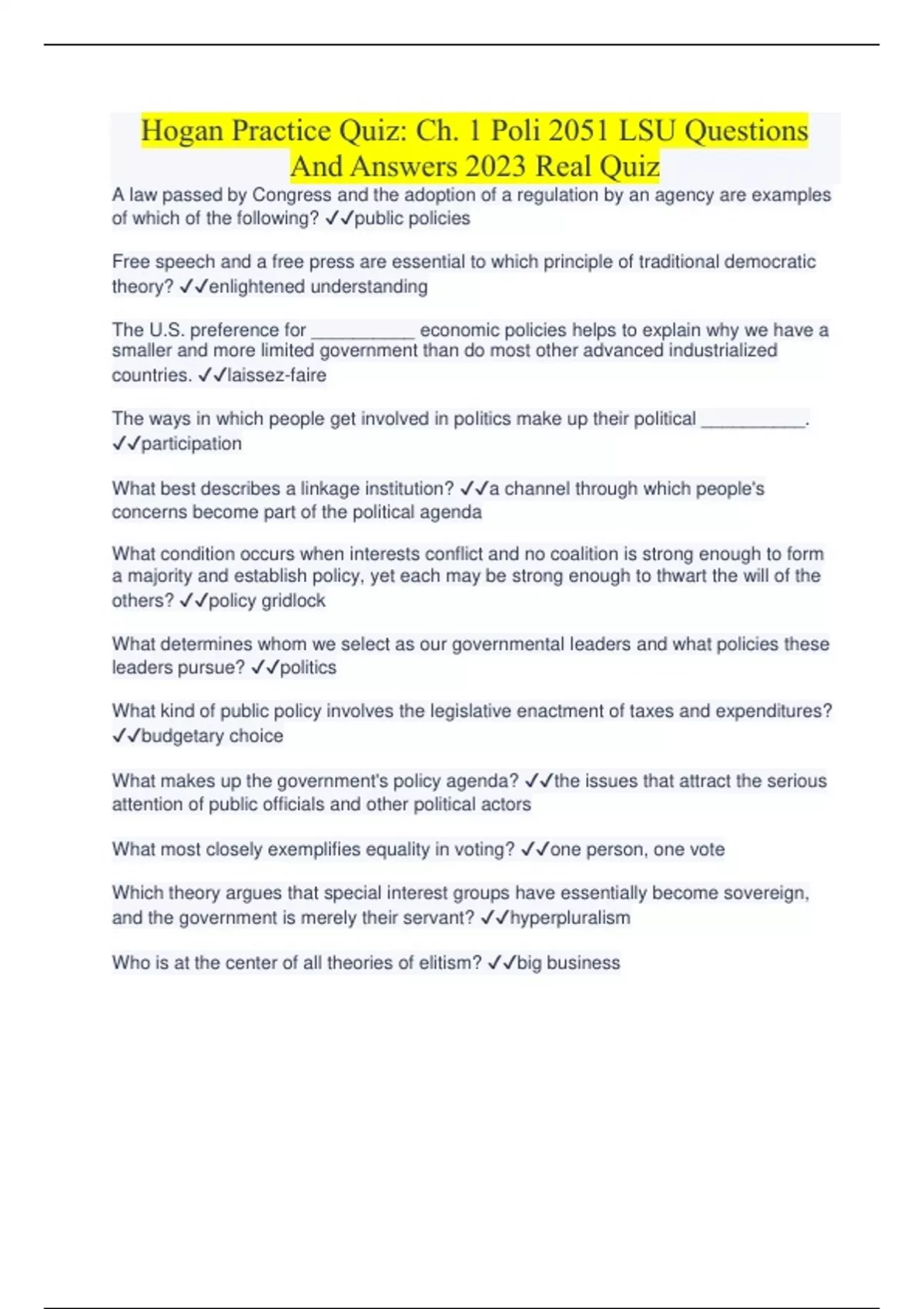 Hogan Practice Quiz: Ch. 1 Poli 2051 LSU Questions And Answers 2023 Real Quiz

A law passed by Congress and the adoption of a regulation by an agency are examples of which of the following? ✓✓public policies

Free speech and a free press are essential to which principle of traditional democratic theory? ✓✓enlightened understanding

The U.S. preference for __________ economic policies helps to explain why we have a smaller and more limited government than do most other advanced industrialized countries. ✓✓laissez-faire

The ways in which people get involved in politics make up their political __________. ✓✓participation

What best describes a linkage institution? ✓✓a channel through which people's concerns become part of the political agenda

What condition occurs when interests conflict and no coalition is strong enough to form a majority and establish policy, yet each may be strong enough to thwart the will of the others? ✓✓policy gridlock

What determines whom we select as our governmental leaders and what policies these leaders pursue? ✓✓politics

What kind of public policy involves the legislative enactment of taxes and expenditures? ✓✓budgetary choice

What makes up the government's policy agenda? ✓✓the issues that attract the serious attention of public officials and other political actors

What most closely exemplifies equality in voting? ✓✓one person, one vote

Which theory argues that special interest groups have essentially become sovereign, and the government is merely their servant? ✓✓hyperpluralism

Who is at the center of all theories of elitism? ✓✓big business